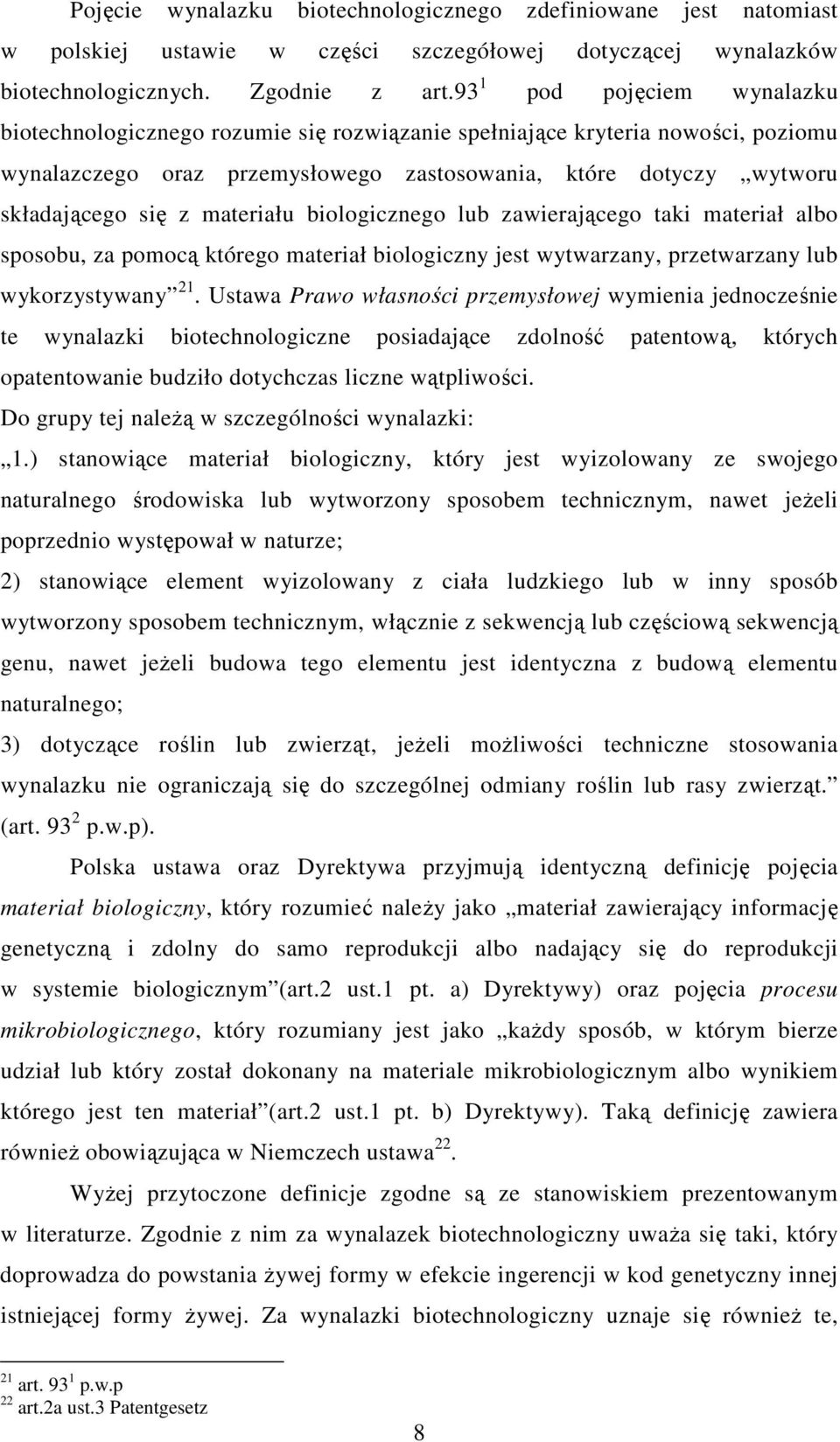 Pojęcie wynalazku biotechnologicznego zdefiniowane jest natomiast w polskiej ustawie w części szczegółowej dotyczącej wynalazków biotechnologicznych. Zgodnie z art.93$^1$ pod pojęciem wynalazku biotechnologicznego rozumie się rozwiązanie spełniające kryteria nowości, poziomu wynalazczego oraz przemysłowego zastosowania, które dotyczy „wytworu składającego się z materiału biologicznego lub zawierającego taki materiał albo sposobu, za pomocą którego materiał biologiczny jest wytwarzany, przetwarzany lub wykorzystywany”$^{21}$. Ustawa Prawo własności przemysłowej wymienia jednocześnie te wynalazki biotechnologiczne posiadające zdolność patentową, których opatentowanie budziło dotychczas liczne wątpliwości.
Do grupy tej należą w szczególności wynalazki:
„1.) stanowiące materiał biologiczny, który jest wyizolowany ze swojego naturalnego środowiska lub wytworzony sposobem technicznym, nawet jeżeli poprzednio występował w naturze;
2) stanowiące element wyizolowany z ciała ludzkiego lub w inny sposób wytworzony sposobem technicznym, włącznie z sekwencją lub częściową sekwencją genu, nawet jeżeli budowa tego elementu jest identyczna z budową elementu naturalnego;
3) dotyczące roślin lub zwierząt, jeżeli możliwości techniczne stosowania wynalazku nie ograniczają się do szczególnej odmiany roślin lub rasy zwierząt.” (art. 93$^2$ p.w.p).

Polska ustawa oraz Dyrektywa przyjmują identyczną definicję pojęcia materiał biologiczny, który rozumieć należy jako „materiał zawierający informację genetyczną i zdolny do samo reprodukcji albo nadający się do reprodukcji w systemie biologicznym”(art.2 ust.1 pt. a) Dyrektywy) oraz pojęcia procesu mikrobiologicznego, który rozumiany jest jako „każdy sposób, w którym bierze udział lub który został dokonany na materiale mikrobiologicznym albo wynikiem którego jest ten materiał”(art.2 ust.1 pt. b) Dyrektywy). Taką definicję zawiera również obowiązująca w Niemczech ustawa$^{22}$.

Wyżej przytoczone definicje zgodne są ze stanowiskiem prezentowanym w literaturze. Zgodnie z nim za wynalazek biotechnologiczny uważa się taki, który doprowadza do powstania żywej formy w efekcie ingerencji w kod genetyczny innej istniejącej formy żywej. Za wynalazki biotechnologiczny uznaje się również te,

$^{21}$ art. 93$^1$ p.w.p
$^{22}$ art.2a ust.3 Patentgesetz

8